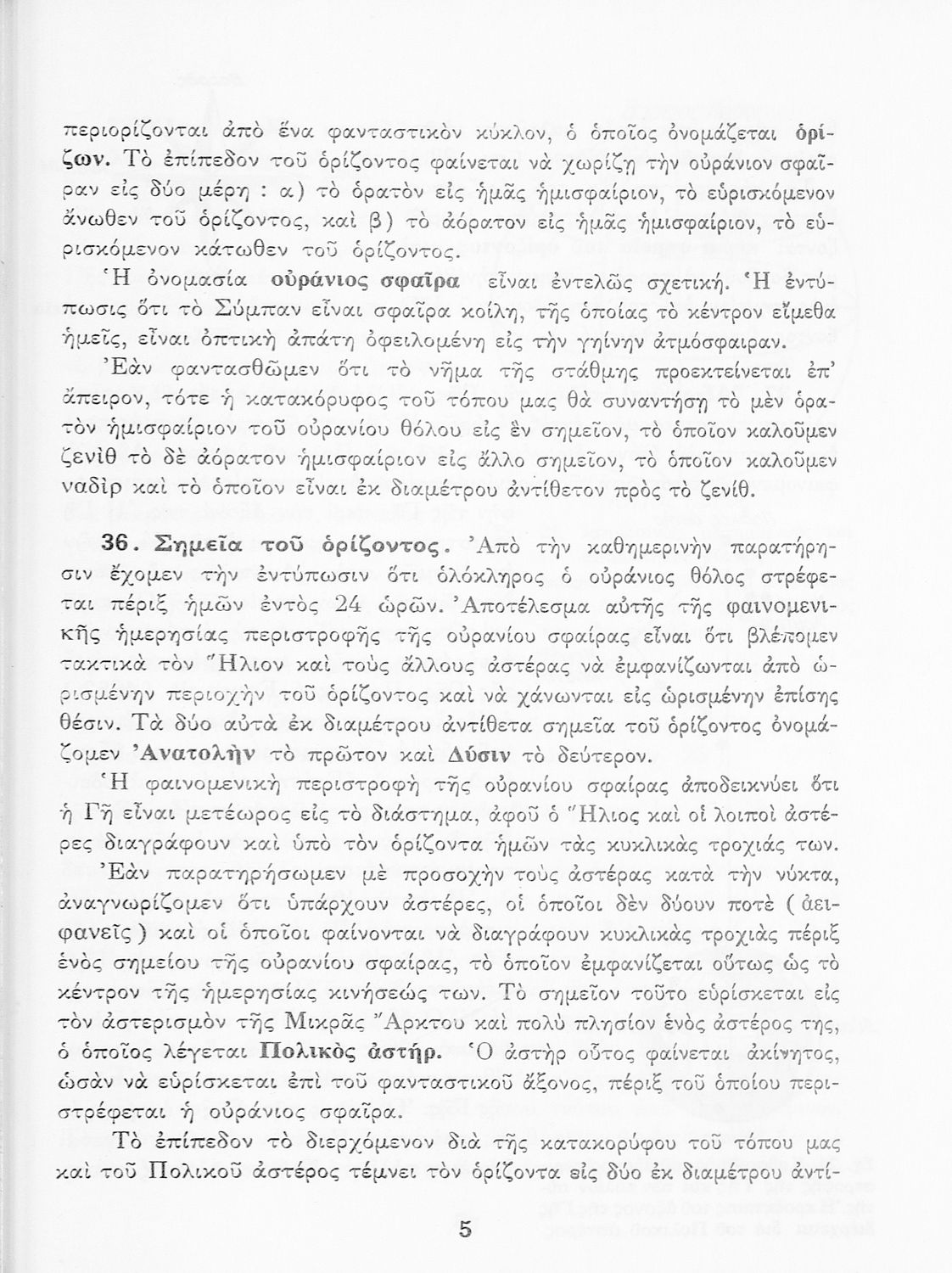 περιορίζονται ἀπὸ ἕνα φανταστικὸν κύκλον, ὁ ὁποῖος ὀνομάζεται ὁρίζων. Τὸ ἐπίπεδον τοῦ ὁρίζοντος φαίνεται νὰ χωρίζῃ τὴν οὐράνιον σφαῖραν εἰς δύο μέρη : α) τὸ ὁρατὸν εἰς ἡμᾶς ἡμισφαίριον, τὸ εὑρισκόμενον ἄνωθεν τοῦ ὁρίζοντος, καὶ β) τὸ ἀόρατον εἰς ἡμᾶς ἡμισφαίριον, τὸ εὑρισκόμενον κάτωθεν τοῦ ὁρίζοντος.

Ἡ ὀνομασία οὐράνιος σφαῖρα εἶναι ἐντελῶς σχετική. Ἡ ἐντύπωσις ὅτι τὸ Σύμπαν εἶναι σφαῖρα κοίλη, τῆς ὁποίας τὸ κέντρον εἴμεθα ἡμεῖς, εἶναι ὀπτικὴ ἀπάτη ὀφειλομένη εἰς τὴν γηίνην ἀτμόσφαιραν.

Ἐὰν φαντασθῶμεν ὅτι τὸ νῆμα τῆς στάθμης προεκτείνεται ἐπ' ἄπειρον, τότε ἡ κατακόρυφος τοῦ τόπου μας θὰ συναντήσῃ τὸ μὲν ὁρατὸν ἡμισφαίριον τοῦ οὐρανίου θόλου εἰς ἓν σημεῖον, τὸ ὁποῖον καλοῦμεν ζενὶθ τὸ δὲ ἀόρατον ἡμισφαίριον εἰς ἄλλο σημεῖον, τὸ ὁποῖον καλοῦμεν ναδὶρ καὶ τὸ ὁποῖον εἶναι ἐκ διαμέτρου ἀντίθετον πρὸς τὸ ζενίθ.

36. Σημεῖα τοῦ ὁρίζοντος. Ἀπὸ τὴν καθημερινὴν παρατήρησιν ἔχομεν τὴν ἐντύπωσιν ὅτι ὁλόκληρος ὁ οὐράνιος θόλος στρέφεται πέριξ ἡμῶν ἐντὸς 24 ὡρῶν. Ἀποτέλεσμα αὐτῆς τῆς φαινομενικῆς ἡμερησίας περιστροφῆς τῆς οὐρανίου σφαίρας εἶναι ὅτι βλέπομεν τακτικὰ τὸν Ἥλιον καὶ τοὺς ἄλλους ἀστέρας νὰ ἐμφανίζωνται ἀπὸ ὡρισμένην περιοχὴν τοῦ ὁρίζοντος καὶ νὰ χάνωνται εἰς ὡρισμένην ἐπίσης θέσιν. Τὰ δύο αὐτὰ ἐκ διαμέτρου ἀντίθετα σημεῖα τοῦ ὁρίζοντος ὀνομάζομεν Ἀνατολὴν τὸ πρῶτον καὶ Δύσιν τὸ δεύτερον.

Ἡ φαινομενικὴ περιστροφὴ τῆς οὐρανίου σφαίρας ἀποδεικνύει ὅτι ἡ Γῆ εἶναι μετέωρος εἰς τὸ διάστημα, ἀφοῦ ὁ Ἥλιος καὶ οἱ λοιποὶ ἀστέρες διαγράφουν καὶ ὑπὸ τὸν ὁρίζοντα ἡμῶν τὰς κυκλικὰς τροχιάς των.

Ἐὰν παρατηρήσωμεν μὲ προσοχὴν τοὺς ἀστέρας κατὰ τὴν νύκτα, ἀναγνωρίζομεν ὅτι ὑπάρχουν ἀστέρες, οἱ ὁποῖοι δὲν δύουν ποτὲ ( ἀειφανεῖς ) καὶ οἱ ὁποῖοι φαίνονται νὰ διαγράφουν κυκλικὰς τροχιὰς πέριξ ἑνὸς σημείου τῆς οὐρανίου σφαίρας, τὸ ὁποῖον ἐμφανίζεται οὕτως ὡς τὸ κέντρον τῆς ἡμερησίας κινήσεώς των. Τὸ σημεῖον τοῦτο εὑρίσκεται εἰς τὸν ἀστερισμὸν τῆς Μικρᾶς Ἄρκτου καὶ πολὺ πλησίον ἑνὸς ἀστέρος της, ὁ ὁποῖος λέγεται Πολικὸς ἀστήρ. Ὁ ἀστὴρ οὗτος φαίνεται ἀκίνητος, ὡσὰν νὰ εὑρίσκεται ἐπὶ τοῦ φανταστικοῦ ἄξονος, πέριξ τοῦ ὁποίου περιστρέφεται ἡ οὐράνιος σφαῖρα.

Τὸ ἐπίπεδον τὸ διερχόμενον διὰ τῆς κατακορύφου τοῦ τόπου μας καὶ τοῦ Πολικοῦ ἀστέρος τέμνει τὸν ὁρίζοντα εἰς δύο ἐκ διαμέτρου ἀντί-

5